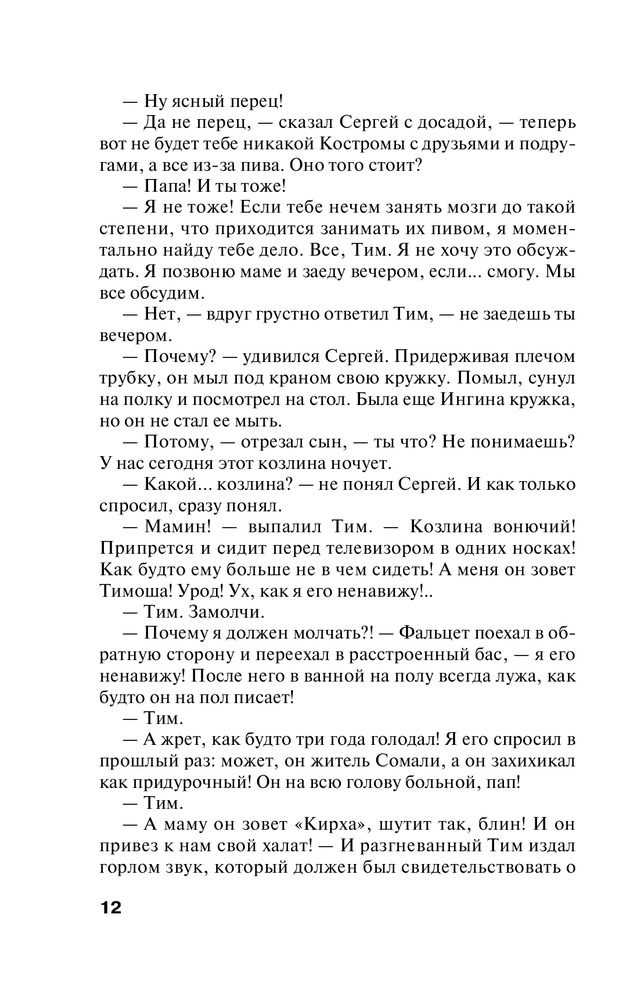 — Ну ясный перец!

— Да не перец, — сказал Сергей с досадой, — теперь вот не будет тебе никакой Костромы с друзьями и подругами, а все из-за пива. Оно того стоит?

— Папа! И ты тоже!

— Я не тоже! Если тебе нечем занять мозги до такой степени, что приходится занимать их пивом, я моментально найду тебе дело. Все, Тим. Я не хочу это обсуждать. Я позвоню маме и заеду вечером, если... смогу. Мы все обсудим.

— Нет, — вдруг грустно ответил Тим, — не заедешь ты вечером.

— Почему? — удивился Сергей. Придерживая плечом трубку, он мыл под краном свою кружку. Помыл, сунул на полку и посмотрел на стол. Была еще Ингина кружка, но он не стал ее мыть.

— Потому, — отрезал сын, — ты что? Не понимаешь? У нас сегодня этот козлина ночует.

— Какой... козлина? — не понял Сергей. И как только спросил, сразу понял.

— Мамин! — выпалил Тим. — Козлина вонючий! Припрется и сидит перед телевизором в одних носках! Как будто ему больше не в чем сидеть! А меня он зовет Тимоша! Урод! Ух, как я его ненавижу!..

— Тим. Замолчи.

— Почему я должен молчать?! — Фальцет поехал в обратную сторону и переехал в расстроенный бас, — я его ненавижу! После него в ванной на полу всегда лужа, как будто он на пол писает!

— Тим.

— А жрет, как будто три года голодал! Я его спросил в прошлый раз: может, он житель Сомали, а он захихикал как придурочный! Он на всю голову больной, пап!

— Тим.

— А маму он зовет «Кирха», шутит так, блин! И он привез к нам свой халат! — И разгневанный Тим издал горлом звук, который должен был свидетельствовать о

12